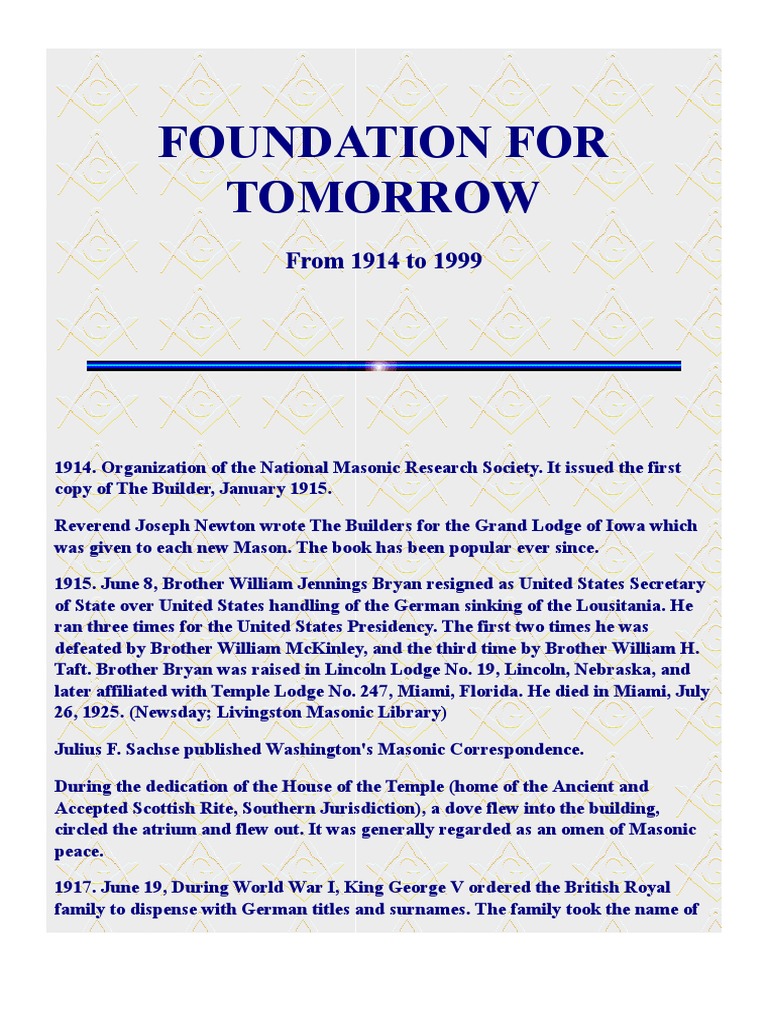 FOUNDATION FOR TOMORROW

From 1914 to 1999

1914. Organization of the National Masonic Research Society. It issued the first copy of The Builder, January 1915.

Reverend Joseph Newton wrote The Builders for the Grand Lodge of Iowa which was given to each new Mason. The book has been popular ever since.

1915. June 8, Brother William Jennings Bryan resigned as United States Secretary of State over United States handling of the German sinking of the Lousitania. He ran three times for the United States Presidency. The first two times he was defeated by Brother William McKinley, and the third time by Brother William H. Taft. Brother Bryan was raised in Lincoln Lodge No. 19, Lincoln, Nebraska, and later affiliated with Temple Lodge No. 247, Miami, Florida. He died in Miami, July 26, 1925. (Newsday; Livingston Masonic Library)

Julius F. Sachse published Washington's Masonic Correspondence.

During the dedication of the House of the Temple (home of the Ancient and Accepted Scottish Rite, Southern Jurisdiction), a dove flew into the building, circled the atrium and flew out. It was generally regarded as an omen of Masonic peace.

1917. June 19, During World War I, King George V ordered the British Royal family to dispense with German titles and surnames. The family took the name of